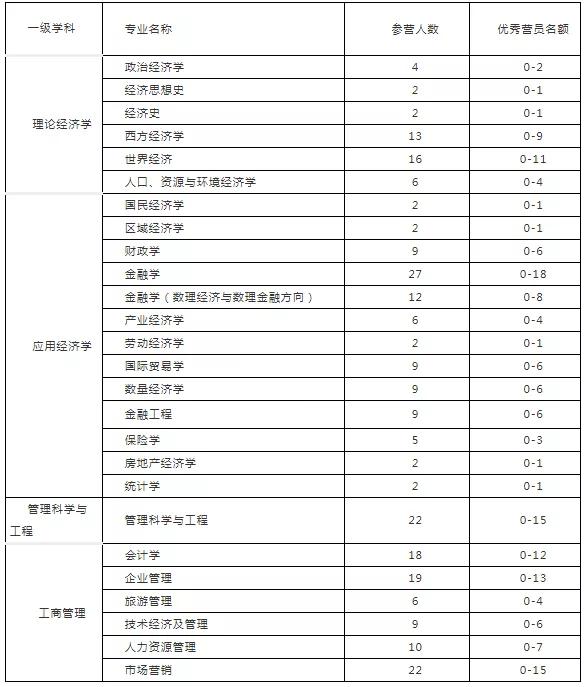 | 一级学科 | 专业名称 | 参营人数 | 优秀营员名额 |
|---|---|---|---|
| 理论经济学 | 政治经济学 | 4 | 0-2 |
| | 经济思想史 | 2 | 0-1 |
| | 经济史 | 2 | 0-1 |
| | 西方经济学 | 13 | 0-9 |
| | 世界经济 | 16 | 0-11 |
| | 人口、资源与环境经济学 | 6 | 0-4 |
| 应用经济学 | 国民经济学 | 2 | 0-1 |
| | 区域经济学 | 2 | 0-1 |
| | 财政学 | 9 | 0-6 |
| | 金融学 | 27 | 0-18 |
| | 金融学（数理经济与数理金融方向） | 12 | 0-8 |
| | 产业经济学 | 6 | 0-4 |
| | 劳动经济学 | 2 | 0-1 |
| | 国际贸易学 | 9 | 0-6 |
| | 数量经济学 | 9 | 0-6 |
| | 金融工程 | 9 | 0-6 |
| | 保险学 | 5 | 0-3 |
| | 房地产经济学 | 2 | 0-1 |
| | 统计学 | 2 | 0-1 |
| 管理科学与工程 | 管理科学与工程 | 22 | 0-15 |
| 工商管理 | 会计学 | 18 | 0-12 |
| | 企业管理 | 19 | 0-13 |
| | 旅游管理 | 6 | 0-4 |
| | 技术经济及管理 | 9 | 0-6 |
| | 人力资源管理 | 10 | 0-7 |
| | 市场营销 | 22 | 0-15 |